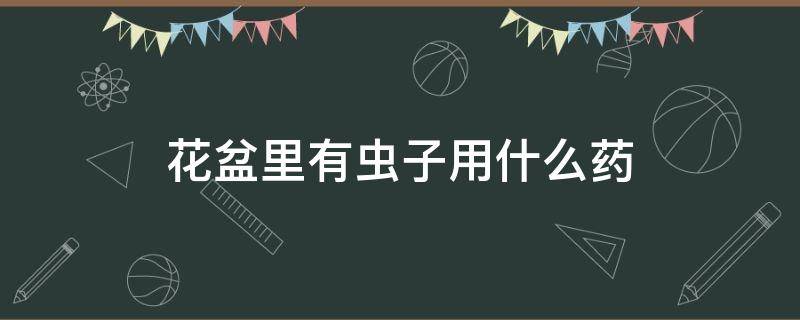 花盆里有虫子用什么药